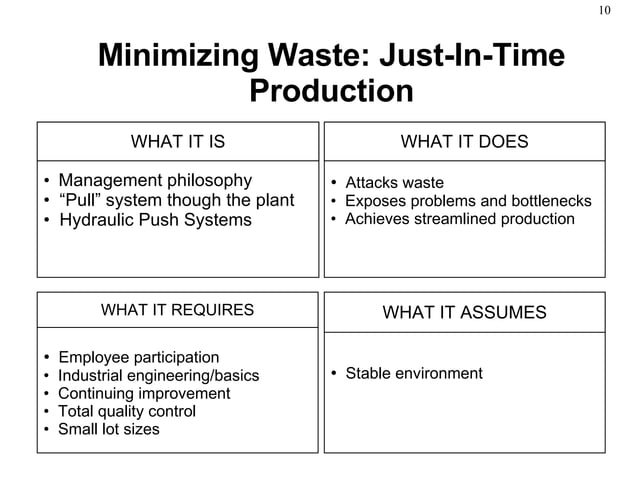 10

Minimizing Waste: Just-In-Time Production

WHAT IT IS

• Management philosophy
• “Pull” system though the plant
• Hydraulic Push Systems

WHAT IT DOES

• Attacks waste
• Exposes problems and bottlenecks
• Achieves streamlined production

WHAT IT REQUIRES

• Employee participation
• Industrial engineering/basics
• Continuing improvement
• Total quality control
• Small lot sizes

WHAT IT ASSUMES

• Stable environment